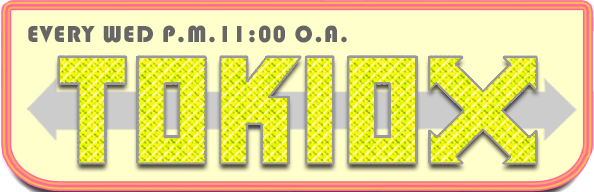 EVERY WED P.M.11:00 O.A.

TOKIOX